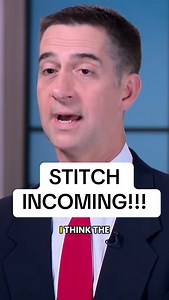 STITCH INCOMING!!!

I THINK THE